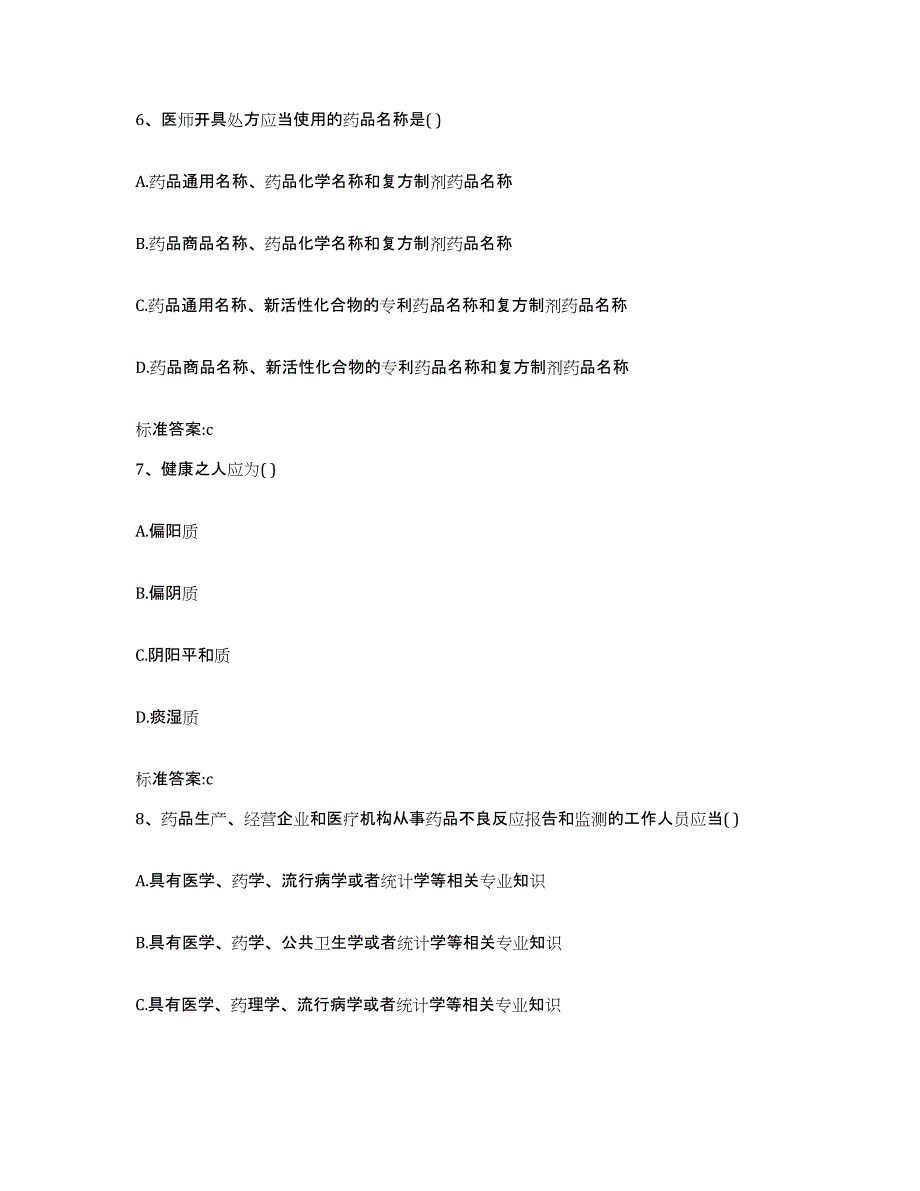 6、医师开具处方应当使用的药品名称是( )

A.药品通用名称、药品化学名称和复方制剂药品名称

B.药品商品名称、药品化学名称和复方制剂药品名称

C.药品通用名称、新活性化合物的专利药品名称和复方制剂药品名称

D.药品商品名称、新活性化合物的专利药品名称和复方制剂药品名称

标准答案:c

7、健康之人应为( )

A.偏阳质

B.偏阴质

C.阴阳平和质

D.痰湿质

标准答案:c

8、药品生产、经营企业和医疗机构从事药品不良反应报告和监测的工作人员应当( )

A.具有医学、药学、流行病学或者统计学等相关专业知识

B.具有医学、药学、公共卫生学或者统计学等相关专业知识

C.具有医学、药理学、流行病学或者统计学等相关专业知识